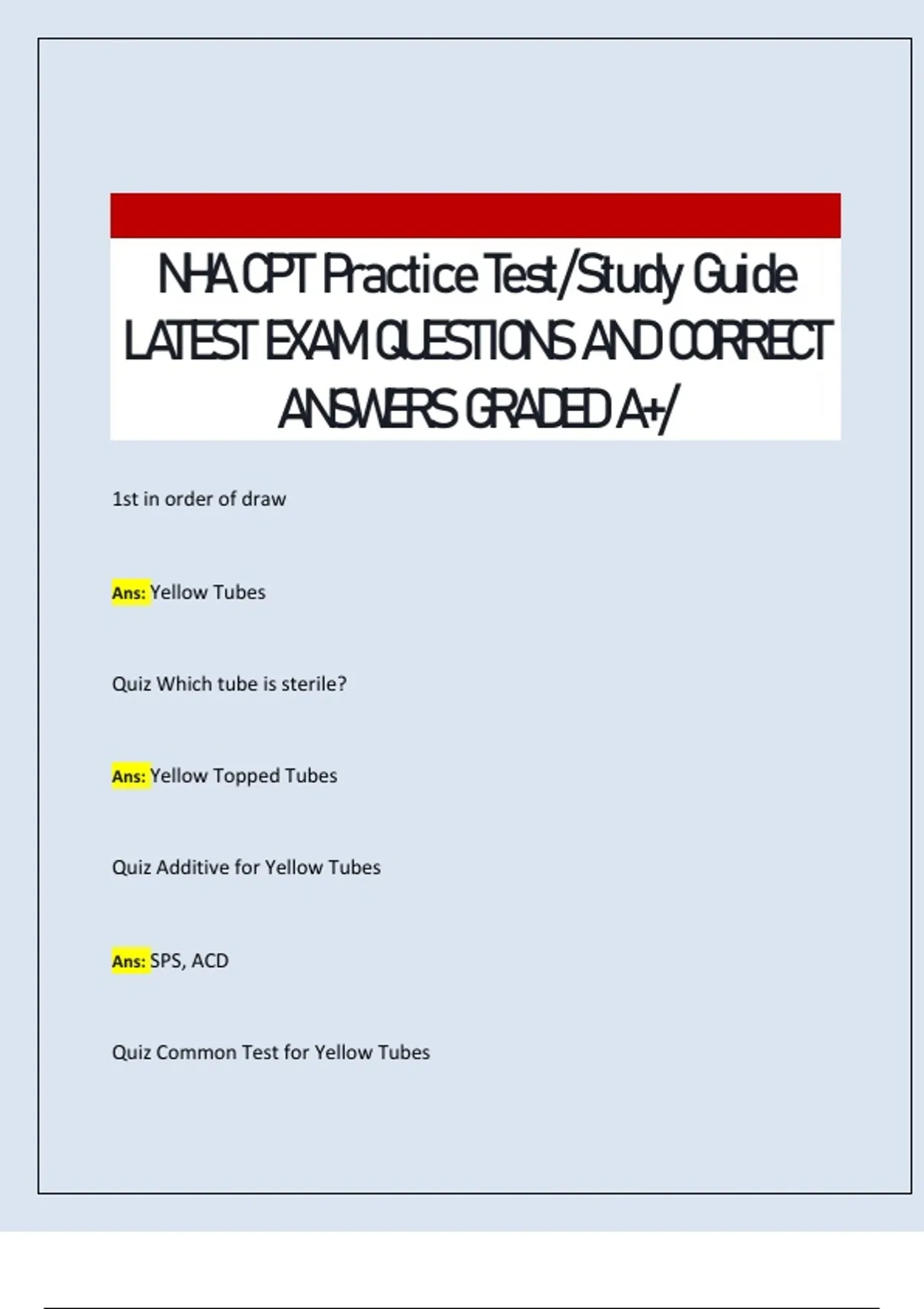 NHA CPT Practice Test/Study Guide LATEST EXAM QUESTIONS AND CORRECT ANSWERS GRADED A+/

1st in order of draw

Ans: Yellow Tubes

Quiz Which tube is sterile?

Ans: Yellow Topped Tubes

Quiz Additive for Yellow Tubes

Ans: SPS, ACD

Quiz Common Test for Yellow Tubes